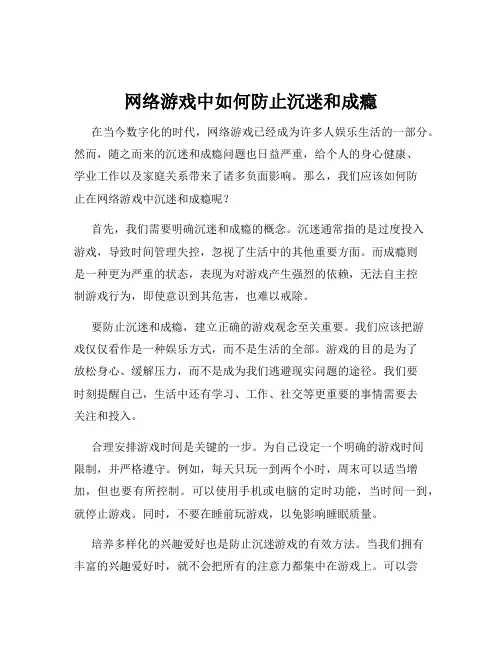 网络游戏中如何防止沉迷和成瘾

在当今数字化的时代，网络游戏已经成为许多人娱乐生活的一部分。然而，随之而来的沉迷和成瘾问题也日益严重，给个人的身心健康、学业工作以及家庭关系带来了诸多负面影响。那么，我们应该如何防止在网络游戏中沉迷和成瘾呢？

首先，我们需要明确沉迷和成瘾的概念。沉迷通常指的是过度投入游戏，导致时间管理失控，忽视了生活中的其他重要方面。而成瘾则是一种更为严重的状态，表现为对游戏产生强烈的依赖，无法自主控制游戏行为，即使意识到其危害，也难以戒除。

要防止沉迷和成瘾，建立正确的游戏观念至关重要。我们应该把游戏仅仅看作是一种娱乐方式，而不是生活的全部。游戏的目的是为了放松身心、缓解压力，而不是成为我们逃避现实问题的途径。我们要时刻提醒自己，生活中还有学习、工作、社交等更重要的事情需要去关注和投入。

合理安排游戏时间是关键的一步。为自己设定一个明确的游戏时间限制，并严格遵守。例如，每天只玩一到两个小时，周末可以适当增加，但也要有所控制。可以使用手机或电脑的定时功能，当时间一到，就停止游戏。同时，不要在睡前玩游戏，以免影响睡眠质量。

培养多样化的兴趣爱好也是防止沉迷游戏的有效方法。当我们拥有丰富的兴趣爱好时，就不会把所有的注意力都集中在游戏上。可以尝